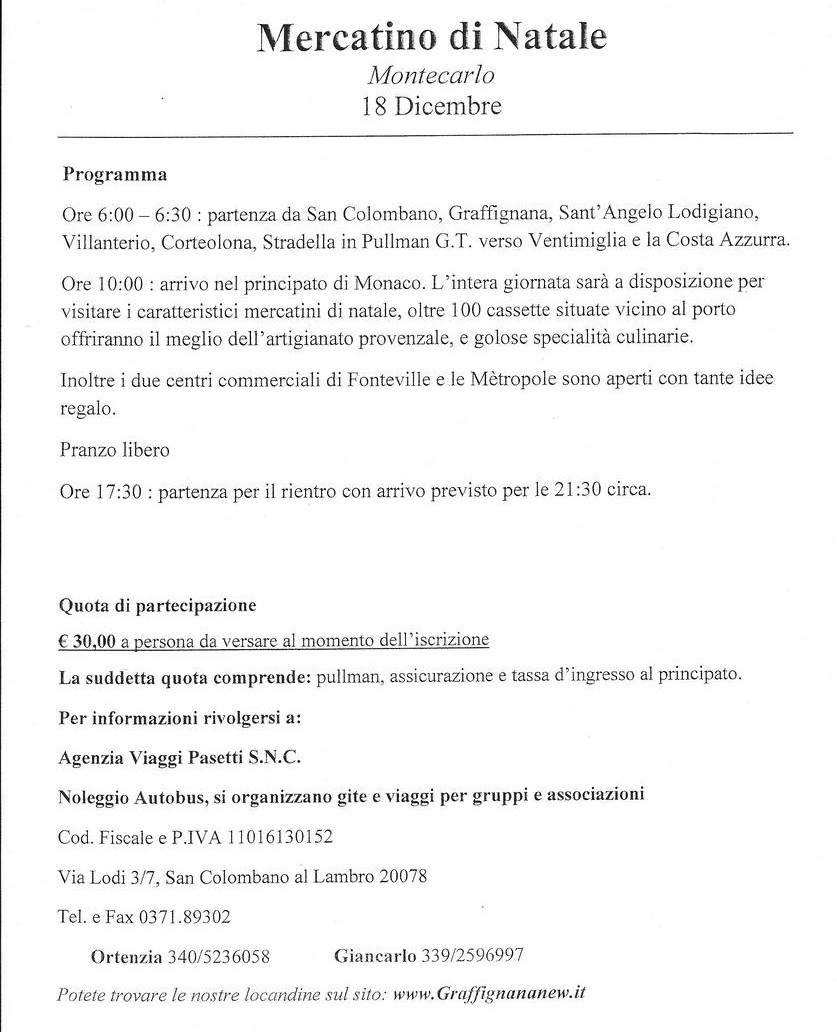 Mercatino di Natale

Montecarlo

18 Dicembre

Programma

Ore 6:00 – 6:30 : partenza da San Colombano, Graffignana, Sant'Angelo Lodigiano, Villanterio, Corteolona, Stradella in Pullman G.T. verso Ventimiglia e la Costa Azzurra.

Ore 10:00 : arrivo nel principato di Monaco. L'intera giornata sarà a disposizione per visitare i caratteristici mercatini di natale, oltre 100 cassette situate vicino al porto offriranno il meglio dell'artigianato provenzale, e golose specialità culinarie.

Inoltre i due centri commerciali di Fonteville e le Mètropole sono aperti con tante idee regalo.

Pranzo libero

Ore 17:30 : partenza per il rientro con arrivo previsto per le 21:30 circa.

Quota di partecipazione

€ 30,00 a persona da versare al momento dell'iscrizione

La suddetta quota comprende: pullman, assicurazione e tassa d'ingresso al principato.

Per informazioni rivolgersi a:

Agenzia Viaggi Pasetti S.N.C.

Noleggio Autobus, si organizzano gite e viaggi per gruppi e associazioni

Cod. Fiscale e P.IVA 11016130152

Via Lodi 3/7, San Colombano al Lambro 20078

Tel. e Fax 0371.89302

Ortenzia 340/5236058 Giancarlo 339/2596997

Potete trovare le nostre locandine sul sito: www.Graffignananew.it